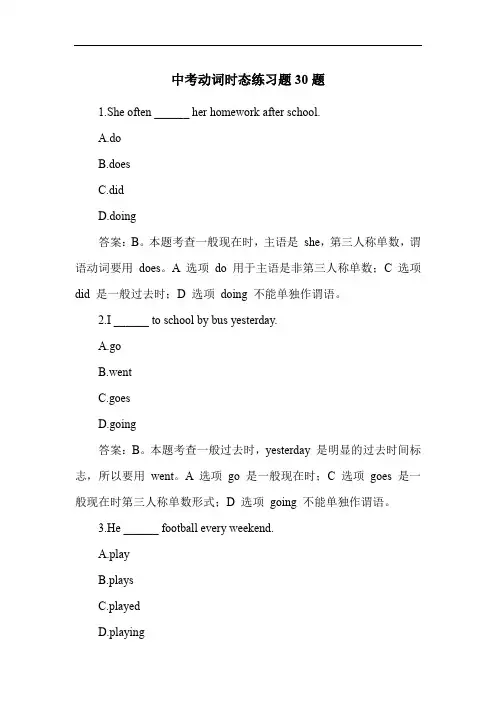 中考动词时态练习题 30 题

1.She often ______ her homework after school.

A.do

B.does

C.did

D.doing

答案：B。本题考查一般现在时，主语是 she，第三人称单数，谓语动词要用 does。A 选项 do 用于主语是非第三人称单数；C 选项 did 是一般过去时；D 选项 doing 不能单独作谓语。

2.I ______ to school by bus yesterday.

A.go

B.went

C.goes

D.going

答案：B。本题考查一般过去时，yesterday 是明显的过去时间标志，所以要用 went。A 选项 go 是一般现在时；C 选项 goes 是一般现在时第三人称单数形式；D 选项 going 不能单独作谓语。

3.He ______ football every weekend.

A.play

B.plays

C.played

D.playing